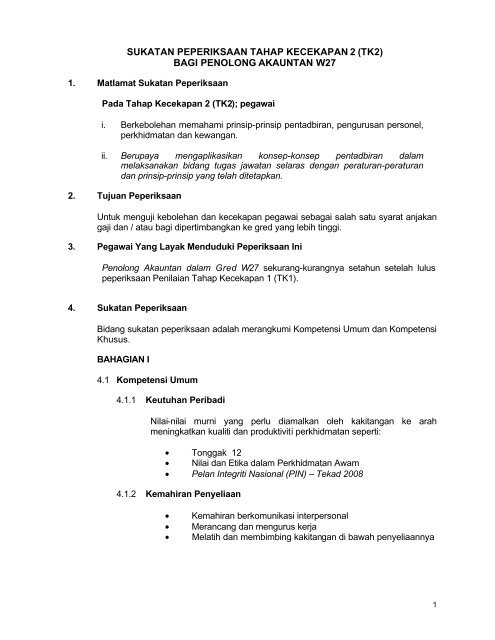 SUKATAN PEPERIKSAAN TAHAP KECEKAPAN 2 (TK2)
BAGI PENOLONG AKAUNTAN W27

1. Matlamat Sukatan Peperiksaan

Pada Tahap Kecekapan 2 (TK2); pegawai

i. Berkebolehan memahami prinsip-prinsip pentadbiran, pengurusan personel, perkhidmatan dan kewangan.

ii. Berupaya mengaplikasikan konsep-konsep pentadbiran dalam melaksanakan bidang tugas jawatan selaras dengan peraturan-peraturan dan prinsip-prinsip yang telah ditetapkan.

2. Tujuan Peperiksaan

Untuk menguji kebolehan dan kecekapan pegawai sebagai salah satu syarat anjakan gaji dan / atau bagi dipertimbangkan ke gred yang lebih tinggi.

3. Pegawai Yang Layak Menduduki Peperiksaan Ini

Penolong Akauntan dalam Gred W27 sekurang-kurangnya setahun setelah lulus peperiksaan Penilaian Tahap Kecekapan 1 (TK1).

4. Sukatan Peperiksaan

Bidang sukatan peperiksaan adalah merangkumi Kompetensi Umum dan Kompetensi Khusus.

BAHAGIAN I

4.1 Kompetensi Umum

4.1.1 Keutuhan Peribadi

Nilai-nilai murni yang perlu diamalkan oleh kakitangan ke arah meningkatkan kualiti dan produktiviti perkhidmatan seperti:

• Tonggak 12
• Nilai dan Etika dalam Perkhidmatan Awam
• Pelan Integriti Nasional (PIN) – Tekad 2008

4.1.2 Kemahiran Penyeliaan

• Kemahiran berkomunikasi interpersonal
• Merancang dan mengurus kerja
• Melatih dan membimbing kakitangan di bawah penyeliaannya

1